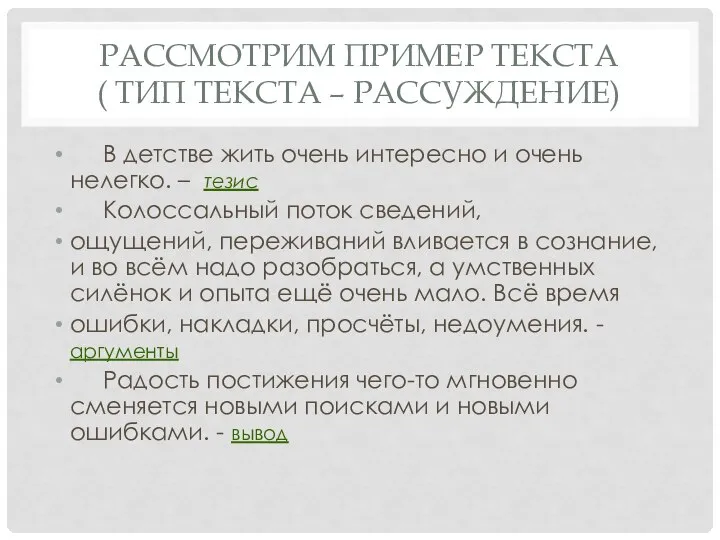 РАССМОТРИМ ПРИМЕР ТЕКСТА
( ТИП ТЕКСТА – РАССУЖДЕНИЕ)

• В детстве жить очень интересно и очень нелегко. – тезис
• Колоссальный поток сведений,
• ощущений, переживаний вливается в сознание, и во всём надо разобраться, а умственных силёнок и опыта ещё очень мало. Всё время
• ошибки, накладки, просчёты, недоумения. - аргументы
• Радость постижения чего-то мгновенно сменяется новыми поисками и новыми ошибками. - вывод